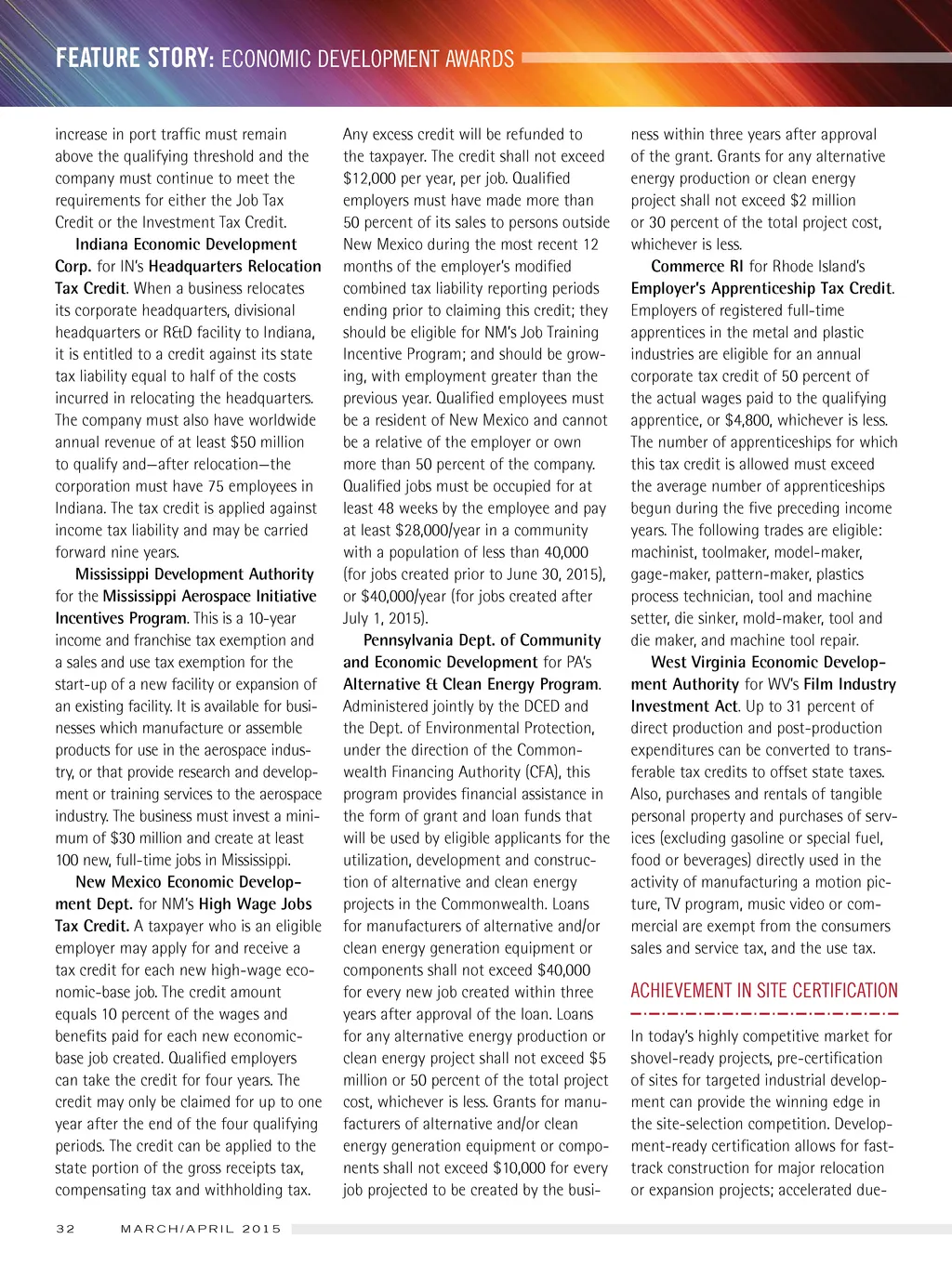 FEATURE STORY: ECONOMIC DEVELOPMENT AWARDS

increase in port traffic must remain above the qualifying threshold and the company must continue to meet the requirements for either the Job Tax Credit or the Investment Tax Credit.

Indiana Economic Development Corp. for IN's Headquarters Relocation Tax Credit. When a business relocates its corporate headquarters, divisional headquarters or R&D facility to Indiana, it is entitled to a credit against its state tax liability equal to half of the costs incurred in relocating the headquarters. The company must also have worldwide annual revenue of at least $50 million to qualify and—after relocation—the corporation must have 75 employees in Indiana. The tax credit is applied against income tax liability and may be carried forward nine years.

Mississippi Development Authority for the Mississippi Aerospace Initiative Incentives Program. This is a 10-year income and franchise tax exemption and a sales and use tax exemption for the start-up of a new facility or expansion of an existing facility. It is available for businesses which manufacture or assemble products for use in the aerospace industry, or that provide research and development or training services to the aerospace industry. The business must invest a minimum of $30 million and create at least 100 new, full-time jobs in Mississippi.

New Mexico Economic Development Dept. for NM's High Wage Jobs Tax Credit. A taxpayer who is an eligible employer may apply for and receive a tax credit for each new high-wage economic-base job. The credit amount equals 10 percent of the wages and benefits paid for each new economic-base job created. Qualified employers can take the credit for four years. The credit may only be claimed for up to one year after the end of the four qualifying periods. The credit can be applied to the state portion of the gross receipts tax, compensating tax and withholding tax. Any excess credit will be refunded to the taxpayer. The credit shall not exceed $12,000 per year, per job. Qualified employers must have made more than 50 percent of its sales to persons outside New Mexico during the most recent 12 months of the employer's modified combined tax liability reporting periods ending prior to claiming this credit; they should be eligible for NM's Job Training Incentive Program; and should be growing, with employment greater than the previous year. Qualified employees must be a resident of New Mexico and cannot be a relative of the employer or own more than 50 percent of the company. Qualified jobs must be occupied for at least 48 weeks by the employee and pay at least $28,000/year in a community with a population of less than 40,000 (for jobs created prior to June 30, 2015), or $40,000/year (for jobs created after July 1, 2015).

Pennsylvania Dept. of Community and Economic Development for PA's Alternative & Clean Energy Program. Administered jointly by the DCED and the Dept. of Environmental Protection, under the direction of the Commonwealth Financing Authority (CFA), this program provides financial assistance in the form of grant and loan funds that will be used by eligible applicants for the utilization, development and construction of alternative and clean energy projects in the Commonwealth. Loans for manufacturers of alternative and/or clean energy generation equipment or components shall not exceed $40,000 for every new job created within three years after approval of the loan. Loans for any alternative energy production or clean energy project shall not exceed $5 million or 50 percent of the total project cost, whichever is less. Grants for manufacturers of alternative and/or clean energy generation equipment or components shall not exceed $10,000 for every job projected to be created by the business within three years after approval of the grant. Grants for any alternative energy production or clean energy project shall not exceed $2 million or 30 percent of the total project cost, whichever is less.

Commerce RI for Rhode Island's Employer's Apprenticeship Tax Credit. Employers of registered full-time apprentices in the metal and plastic industries are eligible for an annual corporate tax credit of 50 percent of the actual wages paid to the qualifying apprentice, or $4,800, whichever is less. The number of apprenticeships for which this tax credit is allowed must exceed the average number of apprenticeships begun during the five preceding income years. The following trades are eligible: machinist, toolmaker, model-maker, gage-maker, pattern-maker, plastics process technician, tool and machine setter, die sinker, mold-maker, tool and die maker, and machine tool repair.

West Virginia Economic Development Authority for WV's Film Industry Investment Act. Up to 31 percent of direct production and post-production expenditures can be converted to transferable tax credits to offset state taxes. Also, purchases and rentals of tangible personal property and purchases of services (excluding gasoline or special fuel, food or beverages) directly used in the activity of manufacturing a motion picture, TV program, music video or commercial are exempt from the consumers sales and service tax, and the use tax.

ACHIEVEMENT IN SITE CERTIFICATION

In today's highly competitive market for shovel-ready projects, pre-certification of sites for targeted industrial development can provide the winning edge in the site-selection competition. Development-ready certification allows for fast-track construction for major relocation or expansion projects; accelerated due-

32 MARCH/APRIL 2015